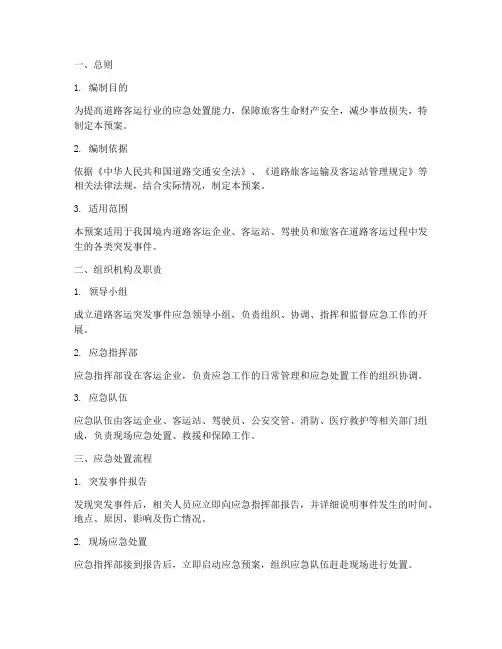 一、总则

1. 编制目的

为提高道路客运行业的应急处置能力，保障旅客生命财产安全，减少事故损失，特制定本预案。

2. 编制依据

依据《中华人民共和国道路交通安全法》、《道路旅客运输及客运站管理规定》等相关法律法规，结合实际情况，制定本预案。

3. 适用范围

本预案适用于我国境内道路客运企业、客运站、驾驶员和旅客在道路客运过程中发生的各类突发事件。

二、组织机构及职责

1. 领导小组

成立道路客运突发事件应急领导小组，负责组织、协调、指挥和监督应急工作的开展。

2. 应急指挥部

应急指挥部设在客运企业，负责应急工作的日常管理和应急处置工作的组织协调。

3. 应急队伍

应急队伍由客运企业、客运站、驾驶员、公安交管、消防、医疗救护等相关部门组成，负责现场应急处置、救援和保障工作。

三、应急处置流程

1. 突发事件报告

发现突发事件后，相关人员应立即向应急指挥部报告，并详细说明事件发生的时间、地点、原因、影响及伤亡情况。

2. 现场应急处置

应急指挥部接到报告后，立即启动应急预案，组织应急队伍赶赴现场进行处置。